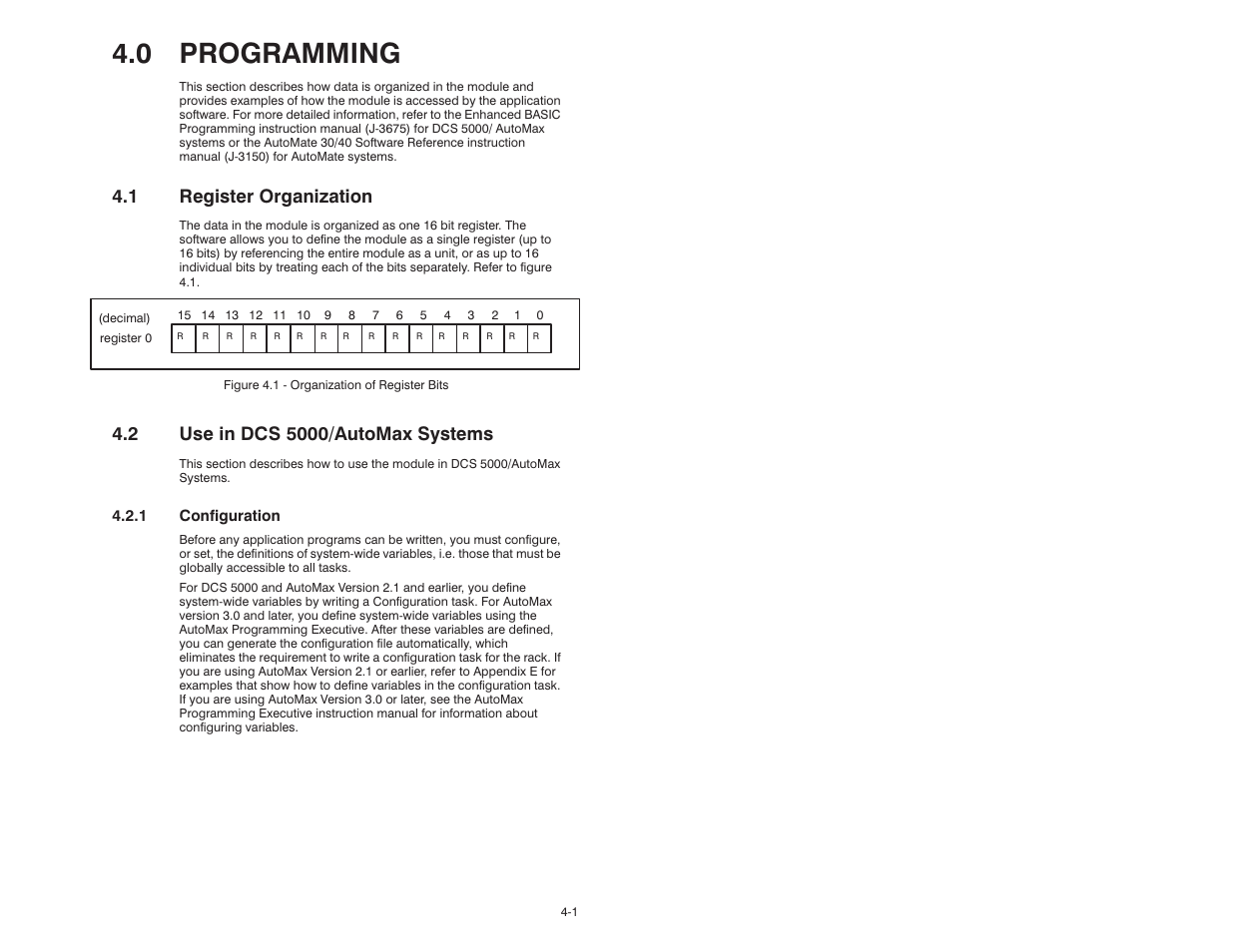 4.0 PROGRAMMING

This section describes how data is organized in the module and provides examples of how the module is accessed by the application software. For more detailed information, refer to the Enhanced BASIC Programming instruction manual (J-3675) for DCS 5000/ AutoMax systems or the AutoMate 30/40 Software Reference instruction manual (J-3150) for AutoMate systems.

4.1 Register Organization

The data in the module is organized as one 16 bit register. The software allows you to define the module as a single register (up to 16 bits) by referencing the entire module as a unit, or as up to 16 individual bits by treating each of the bits separately. Refer to figure 4.1.

| (decimal) | 15 | 14 | 13 | 12 | 11 | 10 | 9 | 8 | 7 | 6 | 5 | 4 | 3 | 2 | 1 | 0 |
|---|---|---|---|---|---|---|---|---|---|---|---|---|---|---|---|---|
| register 0 | R | R | R | R | R | R | R | R | R | R | R | R | R | R | R | R |

Figure 4.1 - Organization of Register Bits

4.2 Use in DCS 5000/AutoMax Systems

This section describes how to use the module in DCS 5000/AutoMax Systems.

4.2.1 Configuration

Before any application programs can be written, you must configure, or set, the definitions of system-wide variables, i.e. those that must be globally accessible to all tasks.

For DCS 5000 and AutoMax Version 2.1 and earlier, you define system-wide variables by writing a Configuration task. For AutoMax version 3.0 and later, you define system-wide variables using the AutoMax Programming Executive. After these variables are defined, you can generate the configuration file automatically, which eliminates the requirement to write a configuration task for the rack. If you are using AutoMax Version 2.1 or earlier, refer to Appendix E for examples that show how to define variables in the configuration task. If you are using AutoMax Version 3.0 or later, see the AutoMax Programming Executive instruction manual for information about configuring variables.

4-1